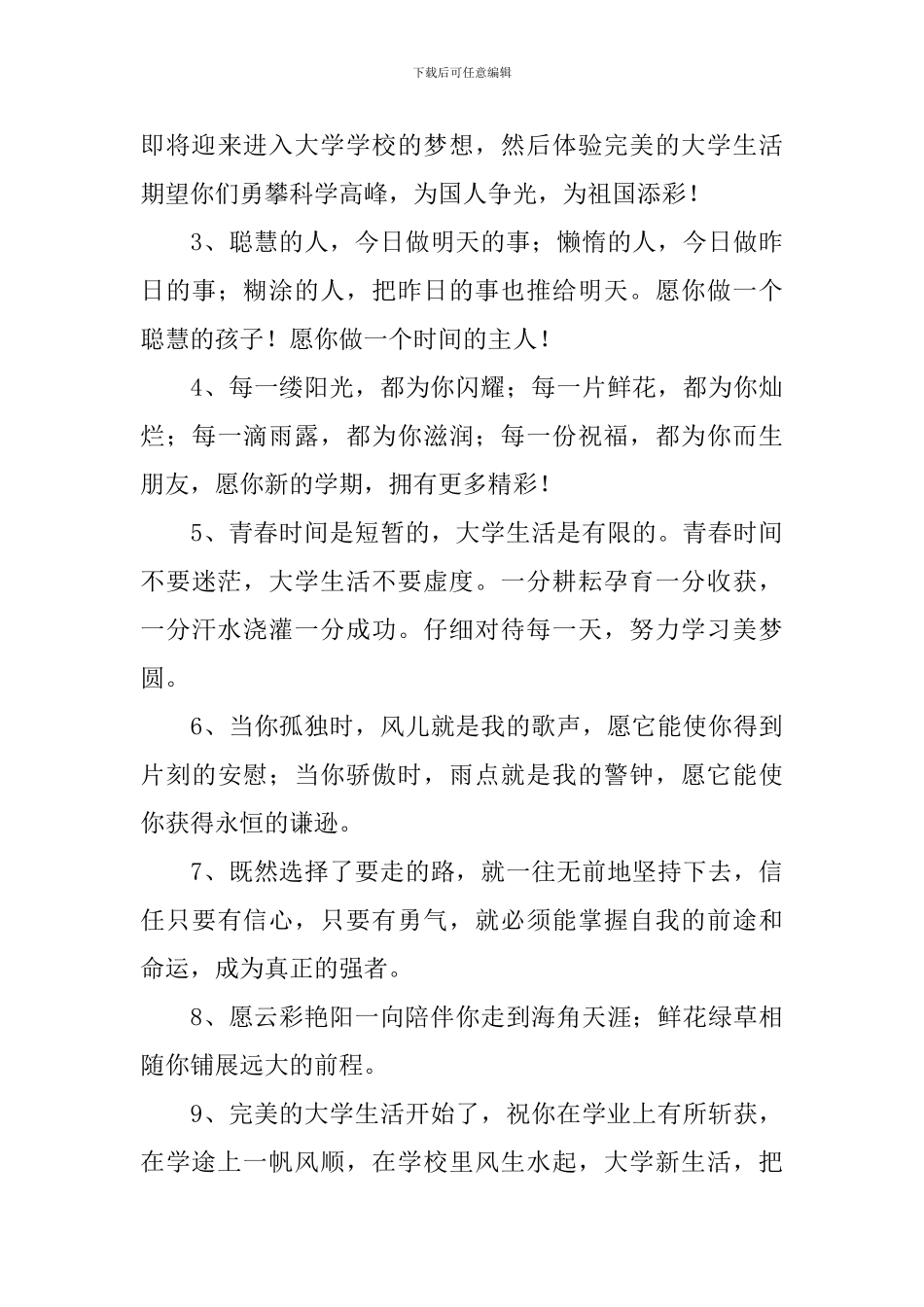 下载后可任意编辑

即将迎来进入大学学校的梦想，然后体验完美的大学生活期望你们勇攀科学高峰，为国人争光，为祖国添彩！

3、聪慧的人，今日做明天的事；懒惰的人，今日做昨日的事；糊涂的人，把昨日的事也推给明天。愿你做一个聪慧的孩子！愿你做一个时间的主人！

4、每一缕阳光，都为你闪耀；每一片鲜花，都为你灿烂；每一滴雨露，都为你滋润；每一份祝福，都为你而生朋友，愿你新的学期，拥有更多精彩！

5、青春时间是短暂的，大学生活是有限的。青春时间不要迷茫，大学生活不要虚度。一分耕耘孕育一分收获，一分汗水浇灌一分成功。仔细对待每一天，努力学习美梦圆。

6、当你孤独时，风儿就是我的歌声，愿它能使你得到片刻的安慰；当你骄傲时，雨点就是我的警钟，愿它能使你获得永恒的谦逊。

7、既然选择了要走的路，就一往无前地坚持下去，信任只要有信心，只要有勇气，就必须能掌握自我的前途和命运，成为真正的强者。

8、愿云彩艳阳一向陪伴你走到海角天涯；鲜花绿草相随你铺展远大的前程。

9、完美的大学生活开始了，祝你在学业上有所斩获，在学途上一帆风顺，在学校里风生水起，大学新生活，把